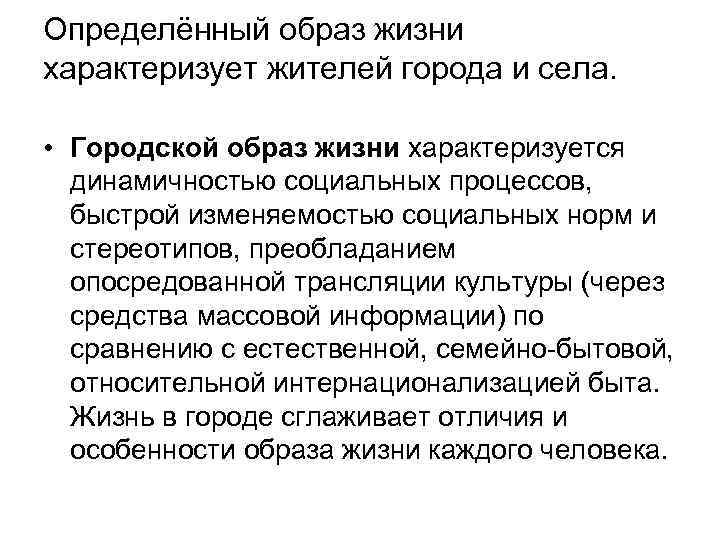 Определённый образ жизни характеризует жителей города и села.

• Городской образ жизни характеризуется динамичностью социальных процессов, быстрой изменяемостью социальных норм и стереотипов, преобладанием опосредованной трансляции культуры (через средства массовой информации) по сравнению с естественной, семейно-бытовой, относительной интернационализацией быта. Жизнь в городе сглаживает отличия и особенности образа жизни каждого человека.